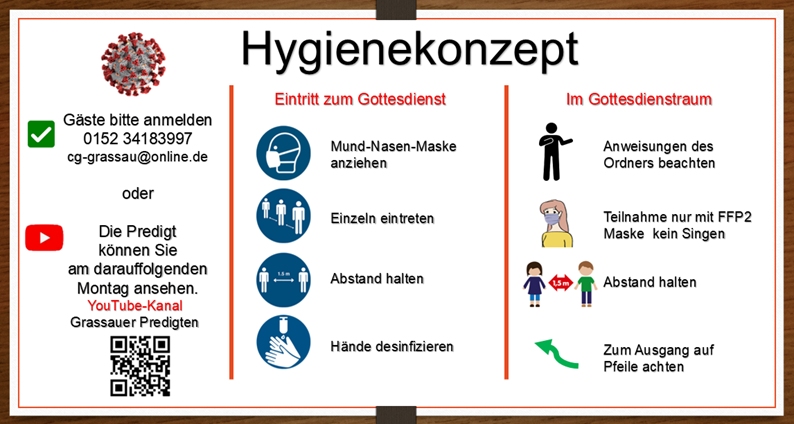 Hygienekonzept

Gäste bitte anmelden
0152 34183997
cg-grassau@online.de

oder

Die Predigt können Sie am darauffolgenden Montag ansehen.
YouTube-Kanal
Grassauer Predigten

Eintritt zum Gottesdienst

Mund-Nasen-Maske anziehen

Einzeln eintreten

1.5 m

Abstand halten

Hände desinfizieren

Im Gottesdienstraum

Anweisungen des Ordners beachten

Teilnahme nur mit FFP2 Maske kein Singen

1,5 m

Abstand halten

Zum Ausgang auf Pfeile achten